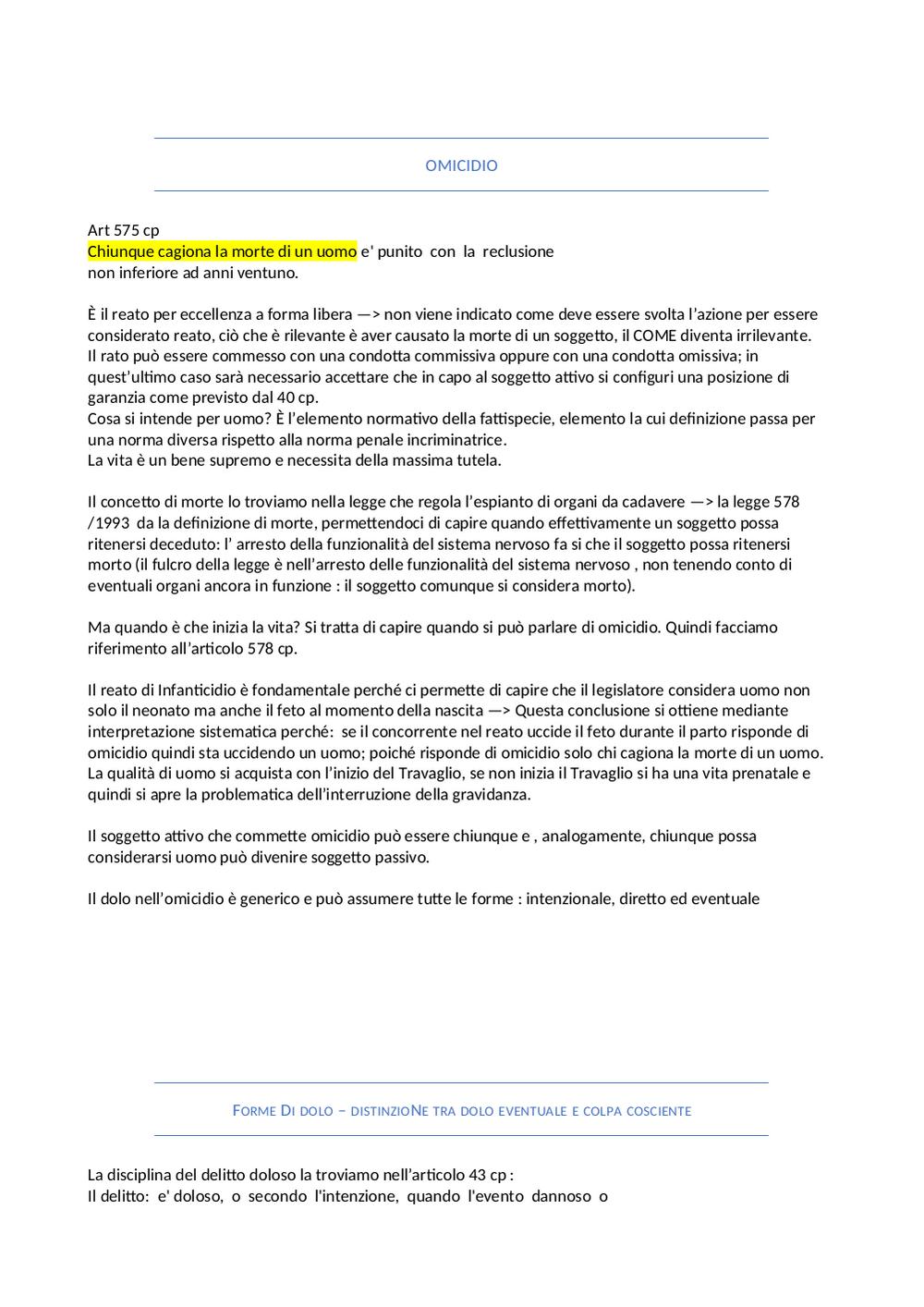 OMICIDIO

Art 575 cp
Chiunque cagiona la morte di un uomo e' punito con la reclusione non inferiore ad anni ventuno.

È il reato per eccellenza a forma libera —> non viene indicato come deve essere svolta l'azione per essere considerato reato, ciò che è rilevante è aver causato la morte di un soggetto, il COME diventa irrilevante.
Il rato può essere commesso con una condotta commissiva oppure con una condotta omissiva; in quest'ultimo caso sarà necessario accettare che in capo al soggetto attivo si configuri una posizione di garanzia come previsto dal 40 cp.
Cosa si intende per uomo? È l'elemento normativo della fattispecie, elemento la cui definizione passa per una norma diversa rispetto alla norma penale incriminatrice.
La vita è un bene supremo e necessita della massima tutela.

Il concetto di morte lo troviamo nella legge che regola l'espianto di organi da cadavere —> la legge 578 /1993 da la definizione di morte, permettendoci di capire quando effettivamente un soggetto possa ritenersi deceduto: l' arresto della funzionalità del sistema nervoso fa si che il soggetto possa ritenersi morto (il fulcro della legge è nell'arresto delle funzionalità del sistema nervoso , non tenendo conto di eventuali organi ancora in funzione : il soggetto comunque si considera morto).

Ma quando è che inizia la vita? Si tratta di capire quando si può parlare di omicidio. Quindi facciamo riferimento all'articolo 578 cp.

Il reato di Infanticidio è fondamentale perché ci permette di capire che il legislatore considera uomo non solo il neonato ma anche il feto al momento della nascita —> Questa conclusione si ottiene mediante interpretazione sistematica perché: se il concorrente nel reato uccide il feto durante il parto risponde di omicidio quindi sta uccidendo un uomo; poiché risponde di omicidio solo chi cagiona la morte di un uomo.
La qualità di uomo si acquista con l'inizio del Travaglio, se non inizia il Travaglio si ha una vita prenatale e quindi si apre la problematica dell'interruzione della gravidanza.

Il soggetto attivo che commette omicidio può essere chiunque e , analogamente, chiunque possa considerarsi uomo può divenire soggetto passivo.

Il dolo nell'omicidio è generico e può assumere tutte le forme : intenzionale, diretto ed eventuale

FORME DI DOLO – DISTINZIONE TRA DOLO EVENTUALE E COLPA COSCIENTE

La disciplina del delitto doloso la troviamo nell'articolo 43 cp :
Il delitto: e' doloso, o secondo l'intenzione, quando l'evento dannoso o